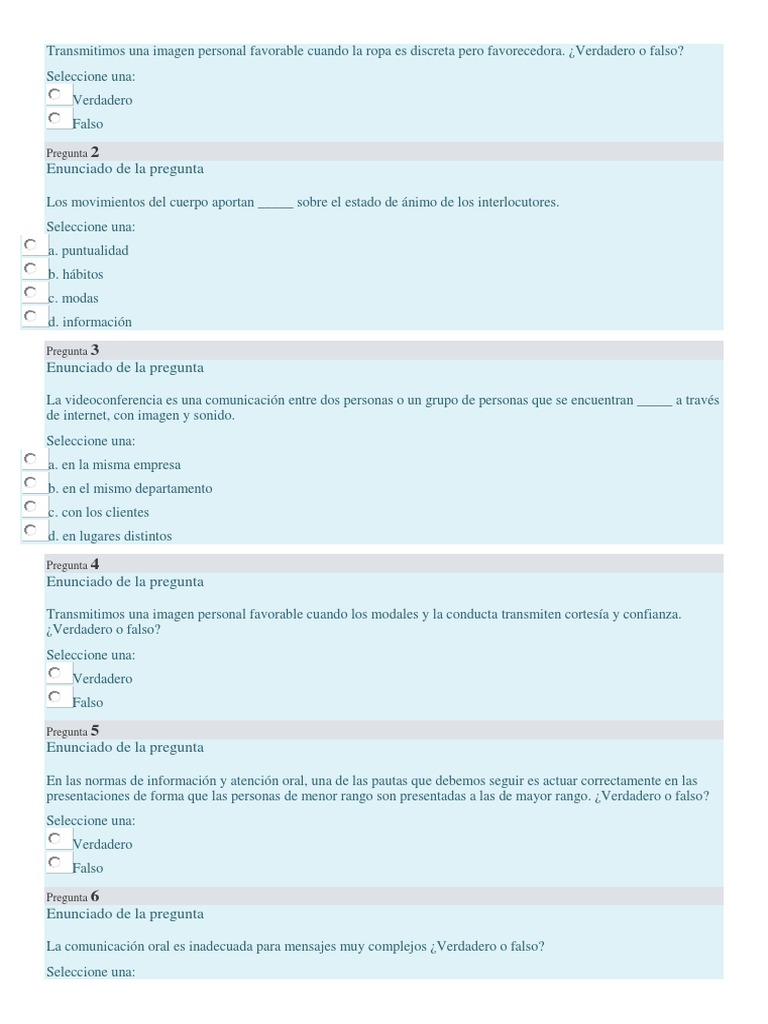 Transmitimos una imagen personal favorable cuando la ropa es discreta pero favorecedora. ¿Verdadero o falso?

Seleccione una:
Verdadero
Falso

Pregunta 2
Enunciado de la pregunta

Los movimientos del cuerpo aportan _____ sobre el estado de ánimo de los interlocutores.

Seleccione una:
a. puntualidad
b. hábitos
c. modas
d. información

Pregunta 3
Enunciado de la pregunta

La videoconferencia es una comunicación entre dos personas o un grupo de personas que se encuentran _____ a través de internet, con imagen y sonido.

Seleccione una:
a. en la misma empresa
b. en el mismo departamento
c. con los clientes
d. en lugares distintos

Pregunta 4
Enunciado de la pregunta

Transmitimos una imagen personal favorable cuando los modales y la conducta transmiten cortesía y confianza. ¿Verdadero o falso?

Seleccione una:
Verdadero
Falso

Pregunta 5
Enunciado de la pregunta

En las normas de información y atención oral, una de las pautas que debemos seguir es actuar correctamente en las presentaciones de forma que las personas de menor rango son presentadas a las de mayor rango. ¿Verdadero o falso?

Seleccione una:
Verdadero
Falso

Pregunta 6
Enunciado de la pregunta

La comunicación oral es inadecuada para mensajes muy complejos ¿Verdadero o falso?

Seleccione una: